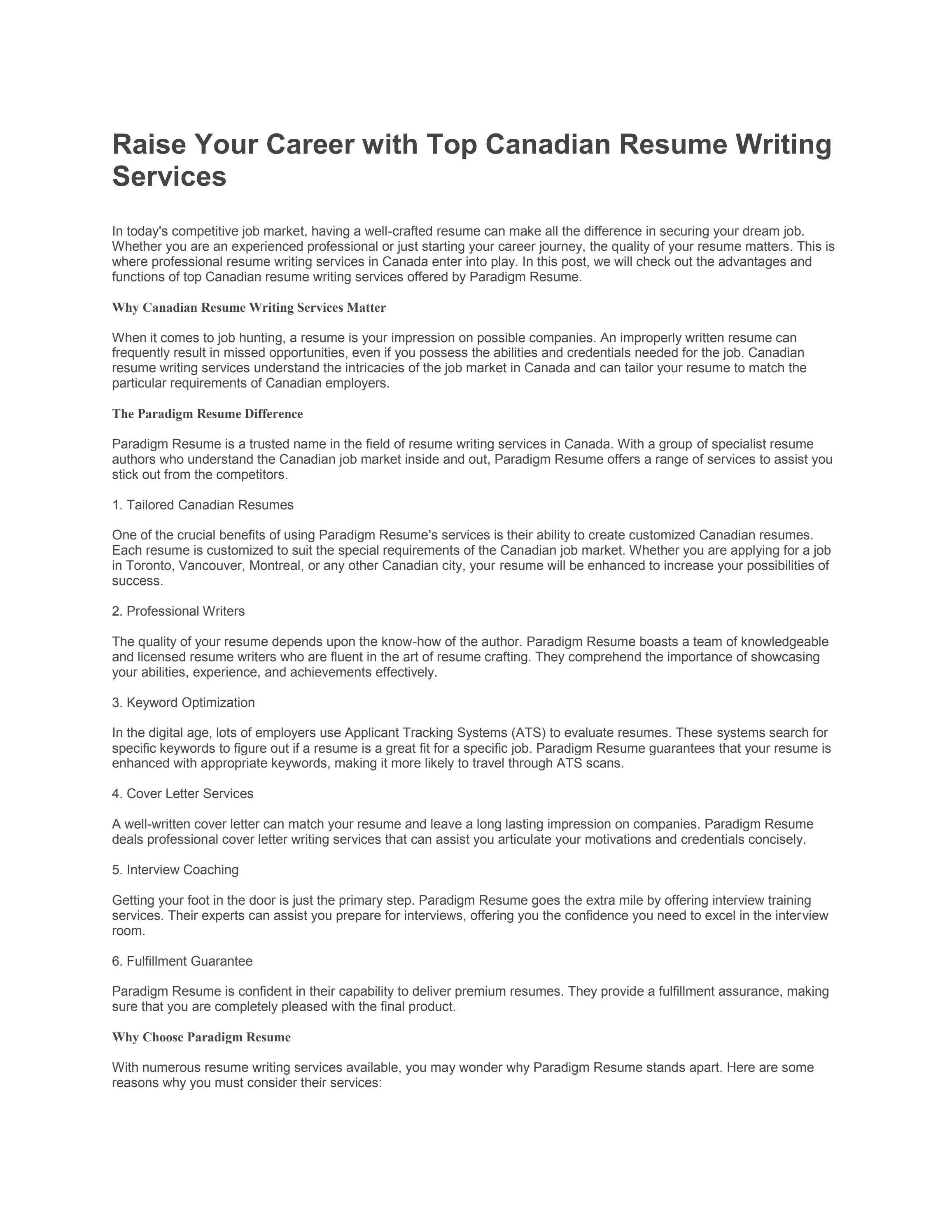 Raise Your Career with Top Canadian Resume Writing Services

In today's competitive job market, having a well-crafted resume can make all the difference in securing your dream job. Whether you are an experienced professional or just starting your career journey, the quality of your resume matters. This is where professional resume writing services in Canada enter into play. In this post, we will check out the advantages and functions of top Canadian resume writing services offered by Paradigm Resume.

Why Canadian Resume Writing Services Matter

When it comes to job hunting, a resume is your impression on possible companies. An improperly written resume can frequently result in missed opportunities, even if you possess the abilities and credentials needed for the job. Canadian resume writing services understand the intricacies of the job market in Canada and can tailor your resume to match the particular requirements of Canadian employers.

The Paradigm Resume Difference

Paradigm Resume is a trusted name in the field of resume writing services in Canada. With a group of specialist resume authors who understand the Canadian job market inside and out, Paradigm Resume offers a range of services to assist you stick out from the competitors.

1. Tailored Canadian Resumes

One of the crucial benefits of using Paradigm Resume's services is their ability to create customized Canadian resumes. Each resume is customized to suit the special requirements of the Canadian job market. Whether you are applying for a job in Toronto, Vancouver, Montreal, or any other Canadian city, your resume will be enhanced to increase your possibilities of success.

2. Professional Writers

The quality of your resume depends upon the know-how of the author. Paradigm Resume boasts a team of knowledgeable and licensed resume writers who are fluent in the art of resume crafting. They comprehend the importance of showcasing your abilities, experience, and achievements effectively.

3. Keyword Optimization

In the digital age, lots of employers use Applicant Tracking Systems (ATS) to evaluate resumes. These systems search for specific keywords to figure out if a resume is a great fit for a specific job. Paradigm Resume guarantees that your resume is enhanced with appropriate keywords, making it more likely to travel through ATS scans.

4. Cover Letter Services

A well-written cover letter can match your resume and leave a long lasting impression on companies. Paradigm Resume deals professional cover letter writing services that can assist you articulate your motivations and credentials concisely.

5. Interview Coaching

Getting your foot in the door is just the primary step. Paradigm Resume goes the extra mile by offering interview training services. Their experts can assist you prepare for interviews, offering you the confidence you need to excel in the interview room.

6. Fulfillment Guarantee

Paradigm Resume is confident in their capability to deliver premium resumes. They provide a fulfillment assurance, making sure that you are completely pleased with the final product.

Why Choose Paradigm Resume

With numerous resume writing services available, you may wonder why Paradigm Resume stands apart. Here are some reasons why you must consider their services: